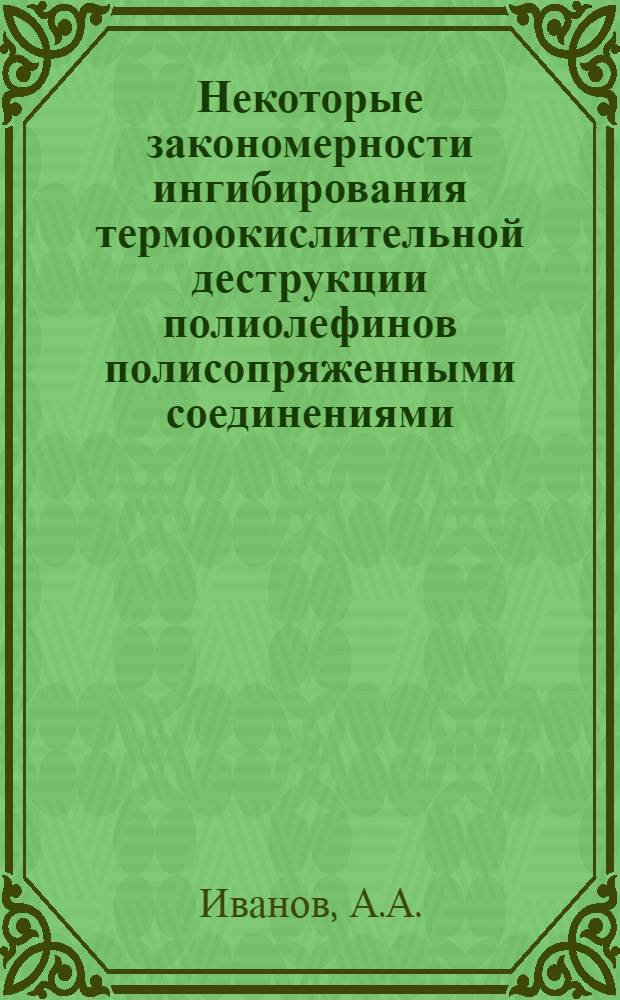 Некоторые закономерности ингибирования термоокислительной деструкции полиолефинов полисопряженными соединениями

Иванов, А.А.